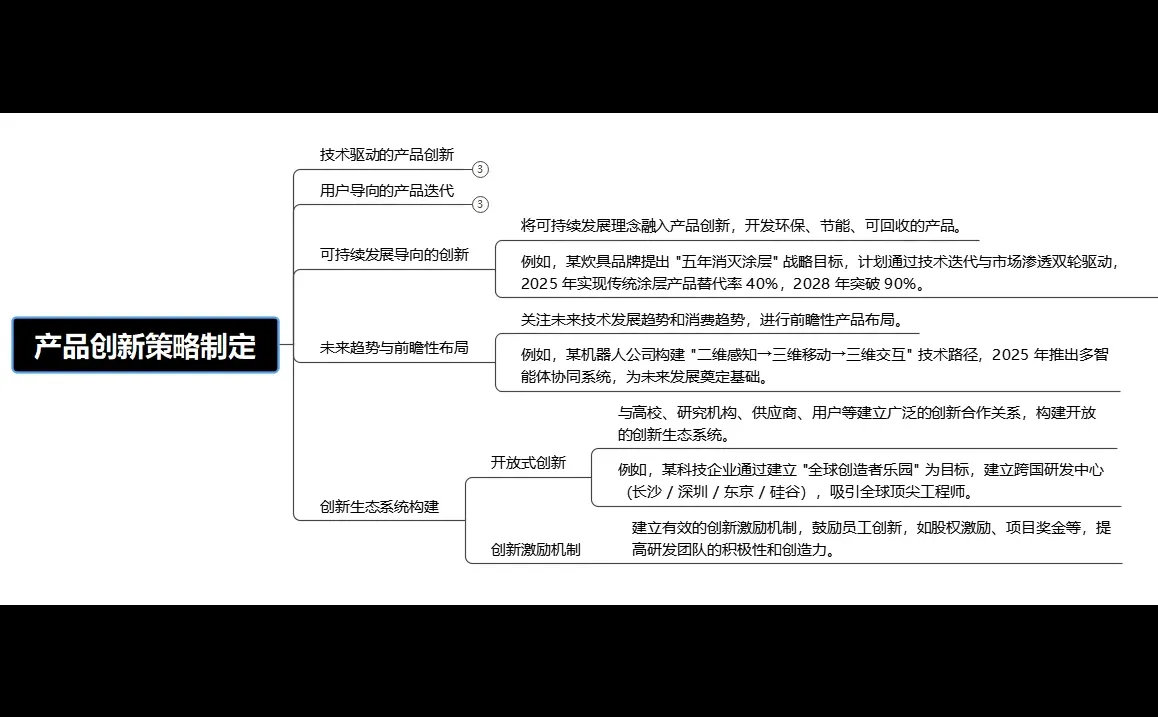 产品创新策略制定

技术驱动的产品创新
3

用户导向的产品迭代
3

可持续发展导向的创新

将可持续发展理念融入产品创新，开发环保、节能、可回收的产品。

例如，某炊具品牌提出 "五年消灭涂层" 战略目标，计划通过技术迭代与市场渗透双轮驱动，2025 年实现传统涂层产品替代率 40%，2028 年突破 90%。

未来趋势与前瞻性布局

关注未来技术发展趋势和消费趋势，进行前瞻性产品布局。

例如，某机器人公司构建 "二维感知→三维移动→三维交互" 技术路径，2025 年推出多智能体协同系统，为未来发展奠定基础。

创新生态系统构建

开放式创新

与高校、研究机构、供应商、用户等建立广泛的创新合作关系，构建开放的创新生态系统。

例如，某科技企业通过建立 "全球创造者乐园" 为目标，建立跨国研发中心（长沙 / 深圳 / 东京 / 硅谷），吸引全球顶尖工程师。

创新激励机制

建立有效的创新激励机制，鼓励员工创新，如股权激励、项目奖金等，提高研发团队的积极性和创造力。